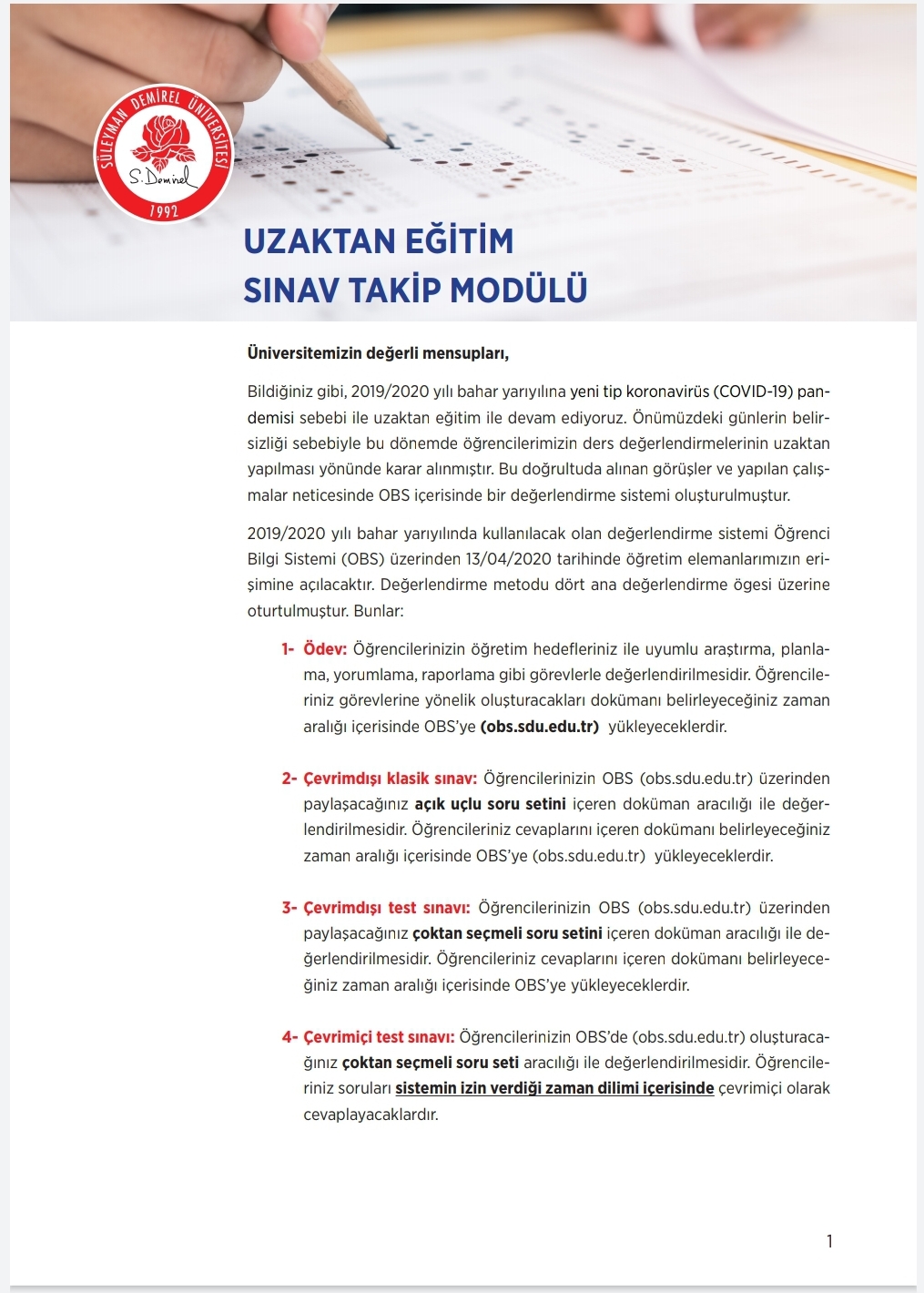 SÜLEYMAN DEMİREL ÜNİVERSİTESİ
S. Demirel
1992

UZAKTAN EĞİTİM
SINAV TAKİP MODÜLÜ

Üniversitemizin değerli mensupları,

Bildiğiniz gibi, 2019/2020 yılı bahar yarıyılına yeni tip koronavirüs (COVID-19) pandemisi sebebi ile uzaktan eğitim ile devam ediyoruz. Önümüzdeki günlerin belirsizliği sebebiyle bu dönemde öğrencilerimizin ders değerlendirmelerinin uzaktan yapılması yönünde karar alınmıştır. Bu doğrultuda alınan görüşler ve yapılan çalışmalar neticesinde OBS içerisinde bir değerlendirme sistemi oluşturulmuştur.

2019/2020 yılı bahar yarıyılında kullanılacak olan değerlendirme sistemi Öğrenci Bilgi Sistemi (OBS) üzerinden 13/04/2020 tarihinde öğretim elemanlarımızın erişimine açılacaktır. Değerlendirme metodu dört ana değerlendirme ögesi üzerine oturtulmuştur. Bunlar:

1- Ödev: Öğrencilerinizin öğretim hedefleriniz ile uyumlu araştırma, planlama, yorumlama, raporlama gibi görevlerle değerlendirilmesidir. Öğrencileriniz görevlerine yönelik oluşturacakları dokümanı belirleyeceğiniz zaman aralığı içerisinde OBS'ye (obs.sdu.edu.tr) yükleyeceklerdir.

2- Çevrimdışı klasik sınav: Öğrencilerinizin OBS (obs.sdu.edu.tr) üzerinden paylaşacağınız açık uçlu soru setini içeren doküman aracılığı ile değerlendirilmesidir. Öğrencileriniz cevaplarını içeren dokümanı belirleyeceğiniz zaman aralığı içerisinde OBS'ye (obs.sdu.edu.tr) yükleyeceklerdir.

3- Çevrimdışı test sınavı: Öğrencilerinizin OBS (obs.sdu.edu.tr) üzerinden paylaşacağınız çoktan seçmeli soru setini içeren doküman aracılığı ile değerlendirilmesidir. Öğrencileriniz cevaplarını içeren dokümanı belirleyeceğiniz zaman aralığı içerisinde OBS'ye yükleyeceklerdir.

4- Çevrimiçi test sınavı: Öğrencilerinizin OBS'de (obs.sdu.edu.tr) oluşturacağınız çoktan seçmeli soru seti aracılığı ile değerlendirilmesidir. Öğrencileriniz soruları sistemin izin verdiği zaman dilimi içerisinde çevrimiçi olarak cevaplayacaklardır.

1